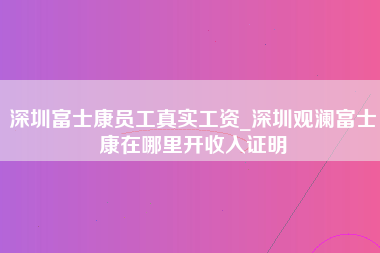 深圳富士康员工真实工资_深圳观澜富士康在哪里开收入证明